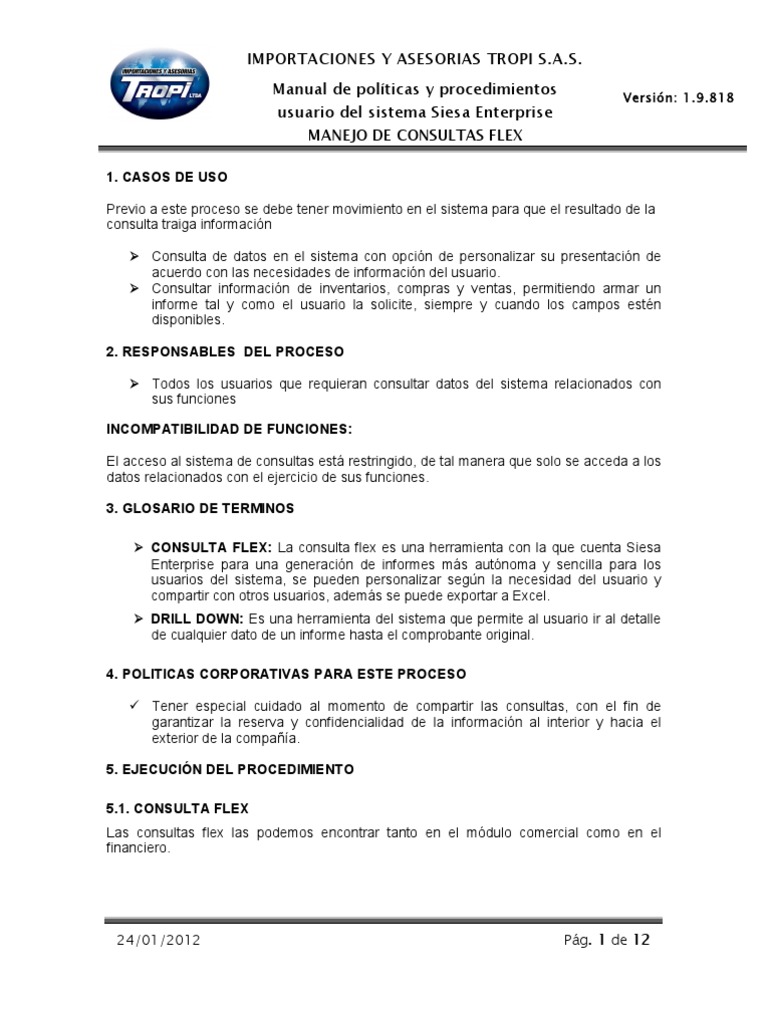 IMPORTACIONES Y ASESORIAS

TROPI LTDA

IMPORTACIONES Y ASESORIAS TROPI S.A.S.

Manual de políticas y procedimientos usuario del sistema Siesa Enterprise MANEJO DE CONSULTAS FLEX

Versión: 1.9.818

1. CASOS DE USO

Previo a este proceso se debe tener movimiento en el sistema para que el resultado de la consulta traiga información

➢ Consulta de datos en el sistema con opción de personalizar su presentación de acuerdo con las necesidades de información del usuario.
➢ Consultar información de inventarios, compras y ventas, permitiendo armar un informe tal y como el usuario la solicite, siempre y cuando los campos estén disponibles.

2. RESPONSABLES DEL PROCESO

➢ Todos los usuarios que requieran consultar datos del sistema relacionados con sus funciones

INCOMPATIBILIDAD DE FUNCIONES:

El acceso al sistema de consultas está restringido, de tal manera que solo se acceda a los datos relacionados con el ejercicio de sus funciones.

3. GLOSARIO DE TERMINOS

➢ CONSULTA FLEX: La consulta flex es una herramienta con la que cuenta Siesa Enterprise para una generación de informes más autónoma y sencilla para los usuarios del sistema, se pueden personalizar según la necesidad del usuario y compartir con otros usuarios, además se puede exportar a Excel.
➢ DRILL DOWN: Es una herramienta del sistema que permite al usuario ir al detalle de cualquier dato de un informe hasta el comprobante original.

4. POLITICAS CORPORATIVAS PARA ESTE PROCESO

✓ Tener especial cuidado al momento de compartir las consultas, con el fin de garantizar la reserva y confidencialidad de la información al interior y hacia el exterior de la compañía.

5. EJECUCIÓN DEL PROCEDIMIENTO

5.1. CONSULTA FLEX

Las consultas flex las podemos encontrar tanto en el módulo comercial como en el financiero.

24/01/2012

Pág. 1 de 12